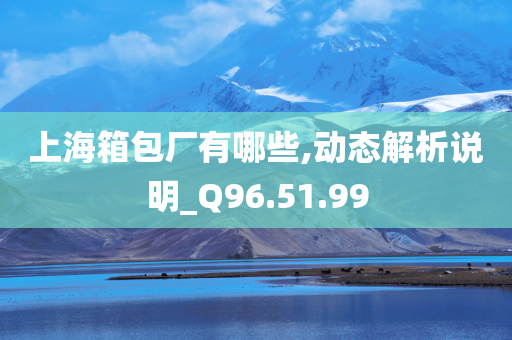 上海箱包厂有哪些,动态解析说明_Q96.51.99